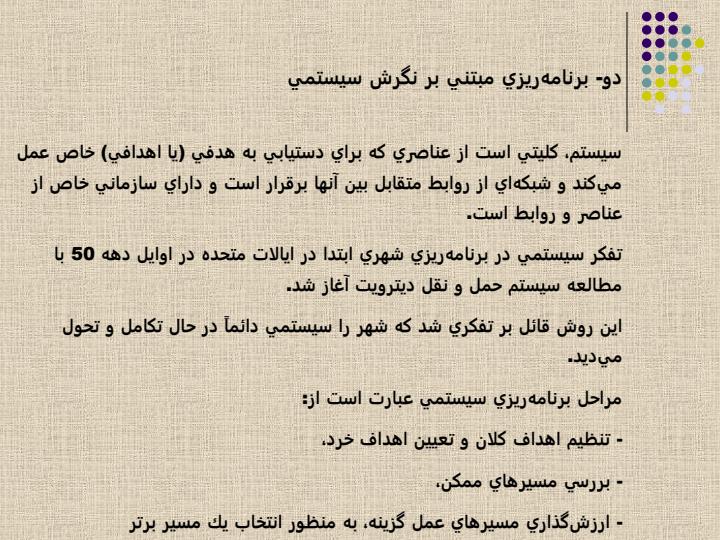 دو- برنامه‌ريزي مبتني بر نگرش سيستمي

سيستم، كليتي است از عناصري كه براي دستيابي به هدفي (يا اهدافي) خاص عمل مي‌كند و شبكه‌اي از روابط متقابل بين آنها برقرار است و داراي سازماني خاص از عناصر و روابط است.

تفكر سيستمي در برنامه‌ريزي شهري ابتدا در ايالات متحده در اوايل دهه 50 با مطالعه سيستم حمل و نقل ديترويت آغاز شد.

اين روش قائل بر تفكري شد كه شهر را سيستمي دائماً در حال تكامل و تحول مي‌ديد.

مراحل برنامه‌ريزي سيستمي عبارت است از:

- تنظيم اهداف كلان و تعيين اهداف خرد،

- بررسي مسيرهاي ممكن،

- ارزش‌گذاري مسيرهاي عمل گزينه، به منظور انتخاب يك مسير برتر